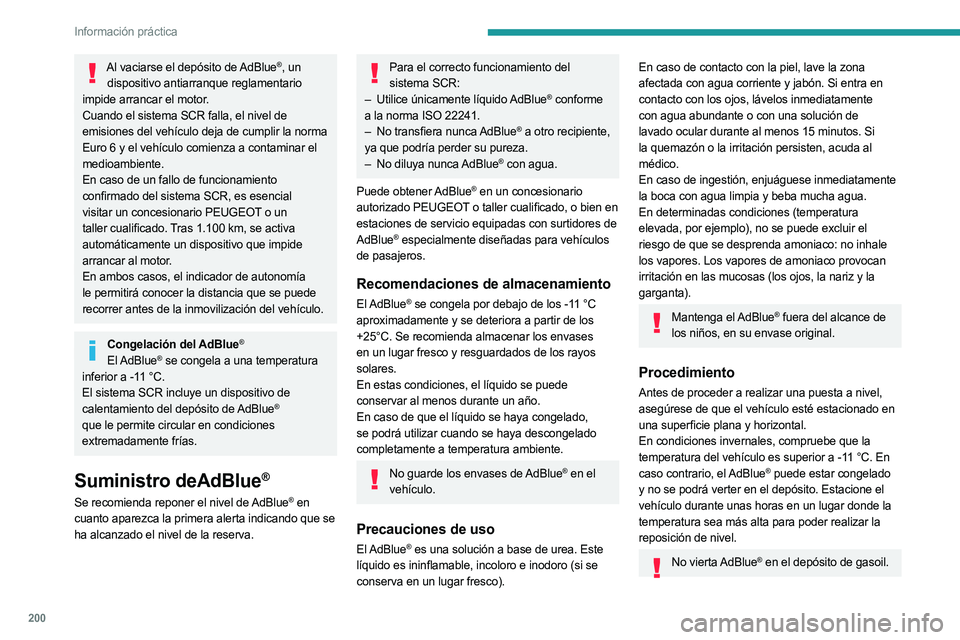 Información práctica

Al vaciarse el depósito de AdBlue®, un dispositivo antiarranque reglamentario impide arrancar el motor.
Cuando el sistema SCR falla, el nivel de emisiones del vehículo deja de cumplir la norma Euro 6 y el vehículo comienza a contaminar el medioambiente.
En caso de un fallo de funcionamiento confirmado del sistema SCR, es esencial visitar un concesionario PEUGEOT o un taller cualificado. Tras 1.100 km, se activa automáticamente un dispositivo que impide arrancar al motor.
En ambos casos, el indicador de autonomía le permitirá conocer la distancia que se puede recorrer antes de la inmovilización del vehículo.

Congelación del AdBlue®
El AdBlue® se congela a una temperatura inferior a -11 °C.
El sistema SCR incluye un dispositivo de calentamiento del depósito de AdBlue® que le permite circular en condiciones extremadamente frías.

Suministro deAdBlue®
Se recomienda reponer el nivel de AdBlue® en cuanto aparezca la primera alerta indicando que se ha alcanzado el nivel de la reserva.

Para el correcto funcionamiento del sistema SCR:
– Utilice únicamente líquido AdBlue® conforme a la norma ISO 22241.
– No transfiera nunca AdBlue® a otro recipiente, ya que podría perder su pureza.
– No diluya nunca AdBlue® con agua.

Puede obtener AdBlue® en un concesionario autorizado PEUGEOT o taller cualificado, o bien en estaciones de servicio equipadas con surtidores de AdBlue® especialmente diseñadas para vehículos de pasajeros.

Recomendaciones de almacenamiento
El AdBlue® se congela por debajo de los -11 °C aproximadamente y se deteriora a partir de los +25°C. Se recomienda almacenar los envases en un lugar fresco y resguardados de los rayos solares.
En estas condiciones, el líquido se puede conservar al menos durante un año.
En caso de que el líquido se haya congelado, se podrá utilizar cuando se haya descongelado completamente a temperatura ambiente.

No guarde los envases de AdBlue® en el vehículo.

Precauciones de uso
El AdBlue® es una solución a base de urea. Este líquido es ininflamable, incoloro e inodoro (si se conserva en un lugar fresco).

En caso de contacto con la piel, lave la zona afectada con agua corriente y jabón. Si entra en contacto con los ojos, lávelos inmediatamente con agua abundante o con una solución de lavado ocular durante al menos 15 minutos. Si la quemazón o la irritación persisten, acuda al médico.
En caso de ingestión, enjuáguese inmediatamente la boca con agua limpia y beba mucha agua.
En determinadas condiciones (temperatura elevada, por ejemplo), no se puede excluir el riesgo de que se desprenda amoniaco: no inhale los vapores. Los vapores de amoniaco provocan irritación en las mucosas (los ojos, la nariz y la garganta).

Mantenga el AdBlue® fuera del alcance de los niños, en su envase original.

Procedimiento
Antes de proceder a realizar una puesta a nivel, asegúrese de que el vehículo esté estacionado en una superficie plana y horizontal.
En condiciones invernales, compruebe que la temperatura del vehículo es superior a -11 °C. En caso contrario, el AdBlue® puede estar congelado y no se podrá verter en el depósito. Estacione el vehículo durante unas horas en un lugar donde la temperatura sea más alta para poder realizar la reposición de nivel.

No vierta AdBlue® en el depósito de gasoil.

200

carmanualsonline.info